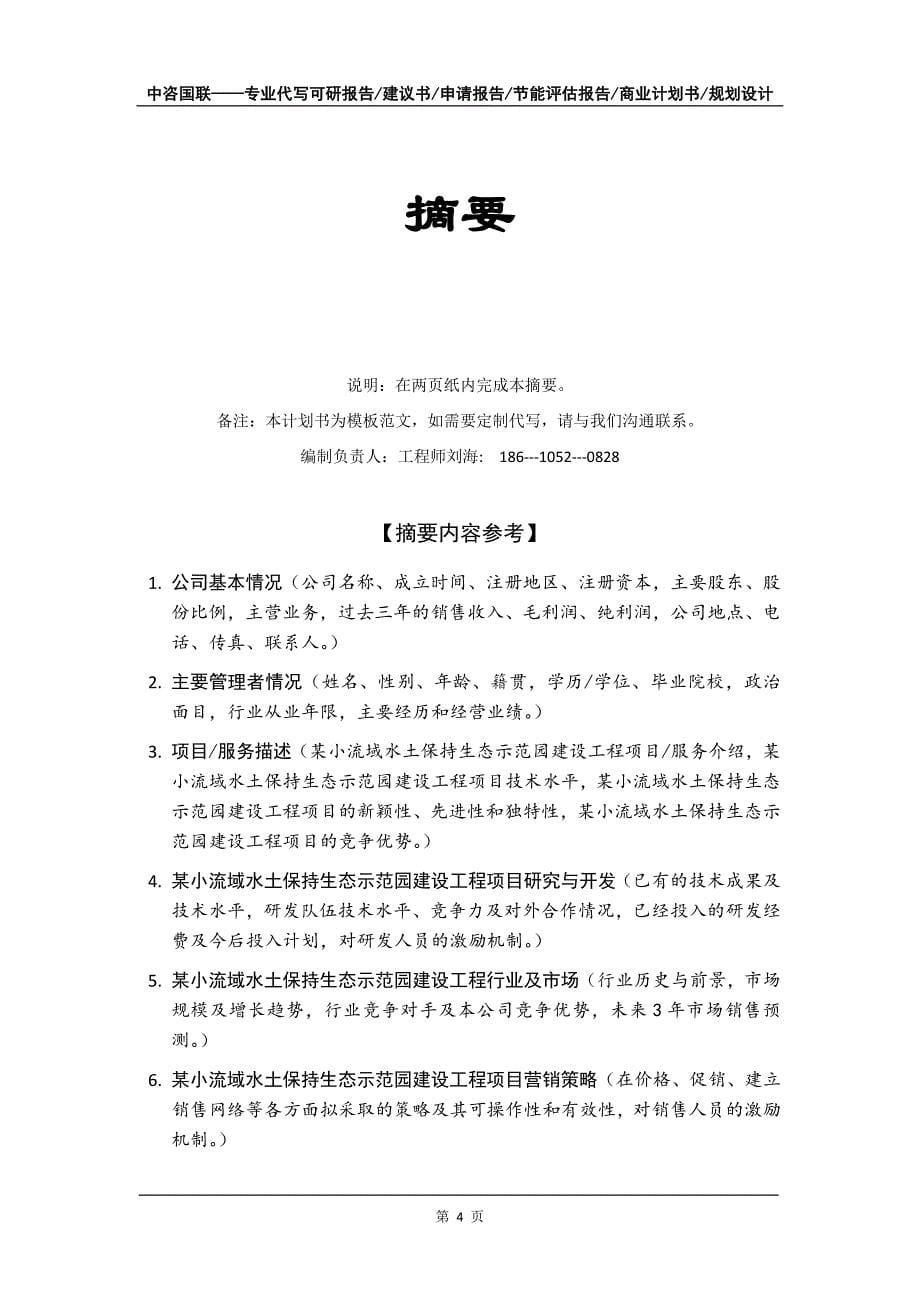 中咨国联——专业代写可研报告/建议书/申请报告/节能评估报告/商业计划书/规划设计

摘要

说明：在两页纸内完成本摘要。

备注：本计划书为模板范文，如需要定制代写，请与我们沟通联系。

编制负责人：工程师刘海： 186---1052---0828

【摘要内容参考】

1. 公司基本情况（公司名称、成立时间、注册地区、注册资本，主要股东、股份比例，主营业务，过去三年的销售收入、毛利润、纯利润，公司地点、电话、传真、联系人。）

2. 主要管理者情况（姓名、性别、年龄、籍贯，学历/学位、毕业院校，政治面目，行业从业年限，主要经历和经营业绩。）

3. 项目/服务描述（某小流域水土保持生态示范园建设工程项目/服务介绍，某小流域水土保持生态示范园建设工程项目技术水平，某小流域水土保持生态示范园建设工程项目的新颖性、先进性和独特性，某小流域水土保持生态示范园建设工程项目的竞争优势。）

4. 某小流域水土保持生态示范园建设工程项目研究与开发（已有的技术成果及技术水平，研发队伍技术水平、竞争力及对外合作情况，已经投入的研发经费及今后投入计划，对研发人员的激励机制。）

5. 某小流域水土保持生态示范园建设工程行业及市场（行业历史与前景，市场规模及增长趋势，行业竞争对手及本公司竞争优势，未来 3 年市场销售预测。）

6. 某小流域水土保持生态示范园建设工程项目营销策略（在价格、促销、建立销售网络等各方面拟采取的策略及其可操作性和有效性，对销售人员的激励机制。）

第 4 页